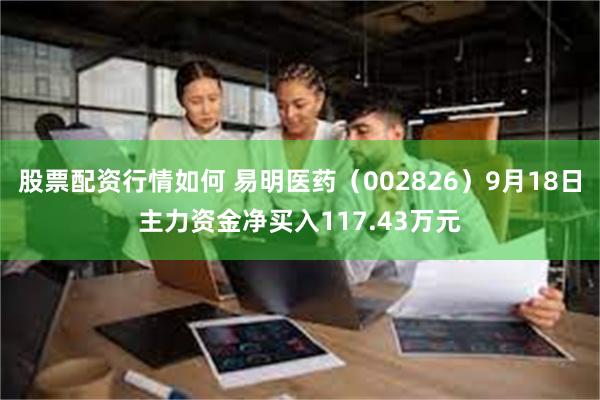 股票配资行情如何 易明医药（002826）9月18日主力资金净买入117.43万元